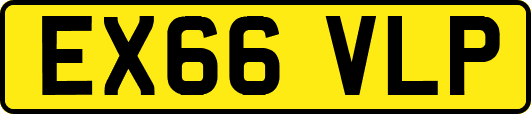 EX66 VLP